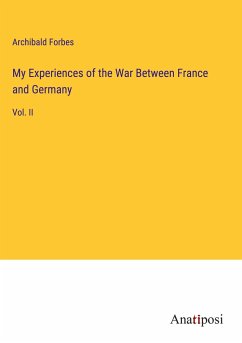 Archibald Forbes

My Experiences of the War Between France and Germany

Vol. II

Anatiposi